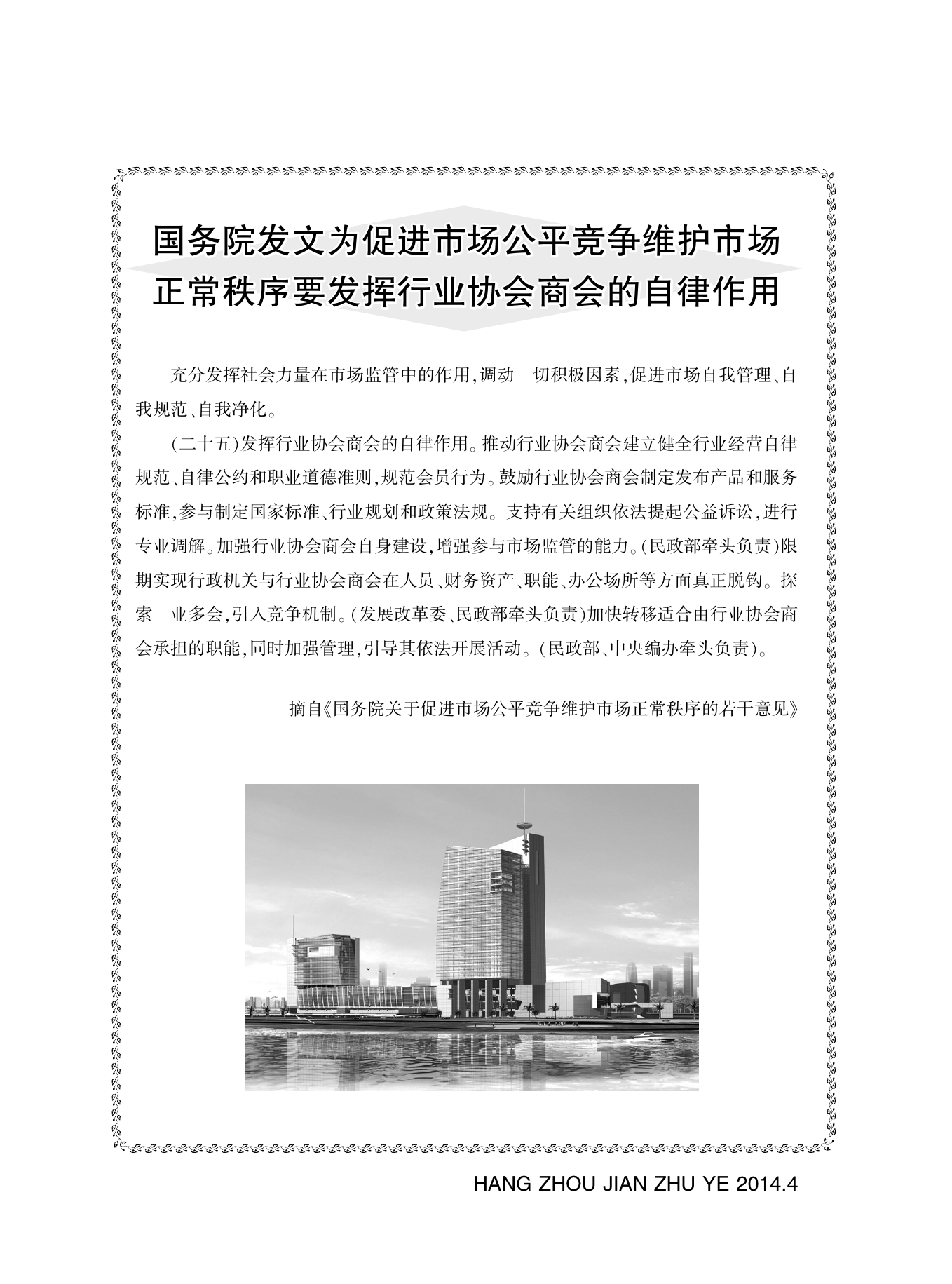 国务院发文为促进市场公平竞争维护市场正常秩序要发挥行业协会商会的自律作用

充分发挥社会力量在市场监管中的作用,调动 切积极因素,促进市场自我管理、自我规范、自我净化。

(二十五)发挥行业协会商会的自律作用。推动行业协会商会建立健全行业经营自律规范、自律公约和职业道德准则,规范会员行为。鼓励行业协会商会制定发布产品和服务标准,参与制定国家标准、行业规划和政策法规。支持有关组织依法提起公益诉讼,进行专业调解。加强行业协会商会自身建设,增强参与市场监管的能力。(民政部牵头负责)限期实现行政机关与行业协会商会在人员、财务资产、职能、办公场所等方面真正脱钩。探索 业多会,引入竞争机制。(发展改革委、民政部牵头负责)加快转移适合由行业协会商会承担的职能,同时加强管理,引导其依法开展活动。(民政部、中央编办牵头负责)。

摘自《国务院关于促进市场公平竞争维护市场正常秩序的若干意见》

HANG ZHOU JIAN ZHU YE 2014.4